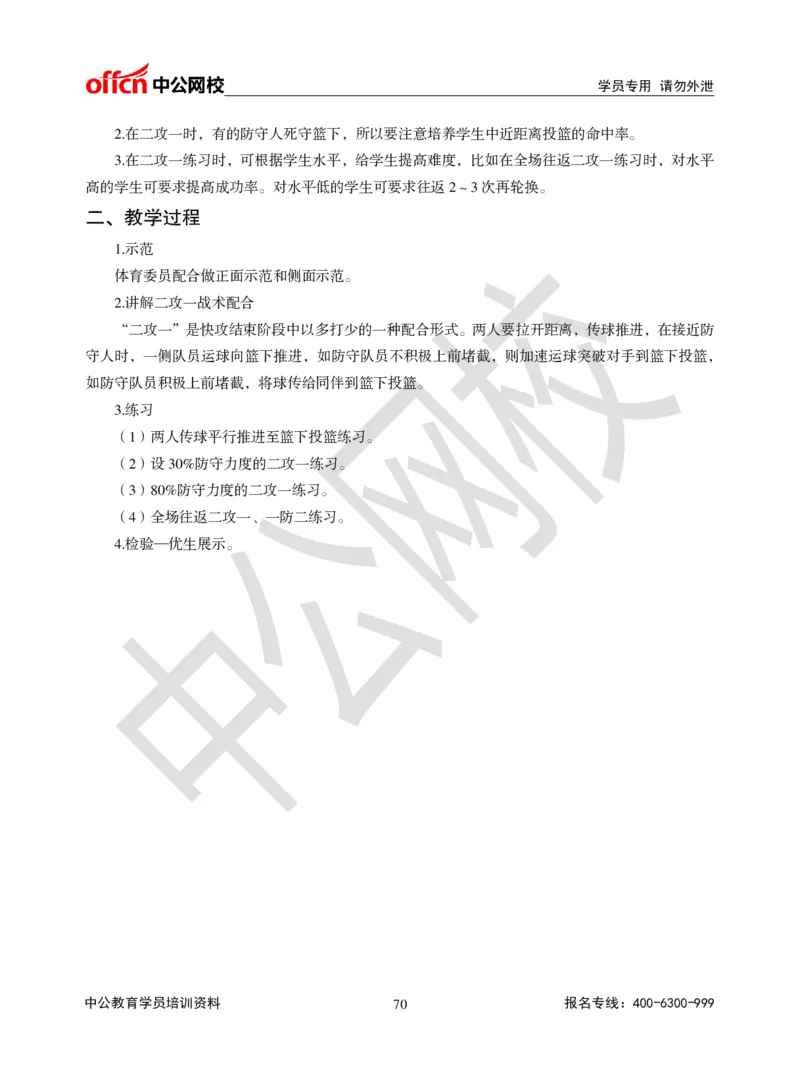 offcn 中公网校

学员专用 请勿外泄

2.在二攻一时，有的防守人死守篮下，所以要注意培养学生中近距离投篮的命中率。

3.在二攻一练习时，可根据学生水平，给学生提高难度，比如在全场往返二攻一练习时，对水平高的学生可要求提高成功率。对水平低的学生可要求往返 2～3 次再轮换。

二、教学过程

1.示范

体育委员配合做正面示范和侧面示范。

2.讲解二攻一战术配合

“二攻一”是快攻结束阶段中以多打少的一种配合形式。两人要拉开距离，传球推进，在接近防守人时，一侧队员运球向篮下推进，如防守队员不积极上前堵截，则加速运球突破对手到篮下投篮，如防守队员积极上前堵截，将球传给同伴到篮下投篮。

3.练习

（1）两人传球平行推进至篮下投篮练习。

（2）设 30%防守力度的二攻一练习。

（3）80%防守力度的二攻一练习。

（4）全场往返二攻一、一防二练习。

4.检验—优生展示。

中公网校

中公教育学员培训资料

70

报名专线：400-6300-999